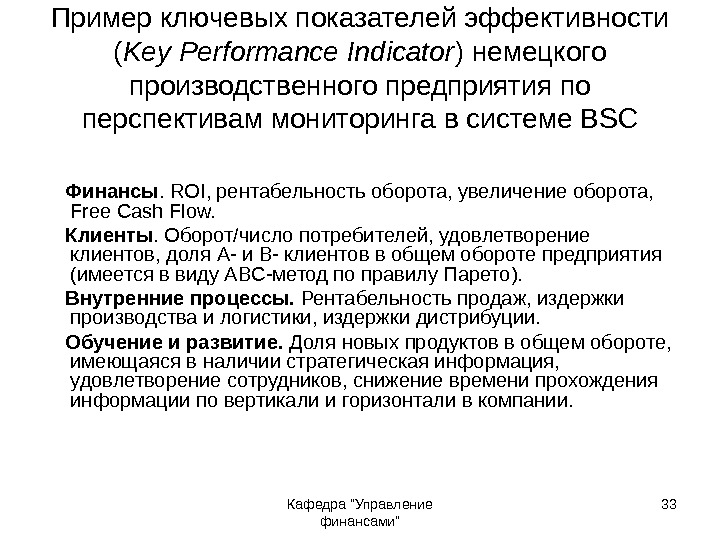 Пример ключевых показателей эффективности (Key Performance Indicator) немецкого производственного предприятия по перспективам мониторинга в системе BSC

Финансы. ROI, рентабельность оборота, увеличение оборота, Free Cash Flow.

Клиенты. Оборот/число потребителей, удовлетворение клиентов, доля А- и В- клиентов в общем обороте предприятия (имеется в виду АВС-метод по правилу Парето).

Внутренние процессы. Рентабельность продаж, издержки производства и логистики, издержки дистрибуции.

Обучение и развитие. Доля новых продуктов в общем обороте, имеющаяся в наличии стратегическая информация, удовлетворение сотрудников, снижение времени прохождения информации по вертикали и горизонтали в компании.

Кафедра "Управление финансами"

33